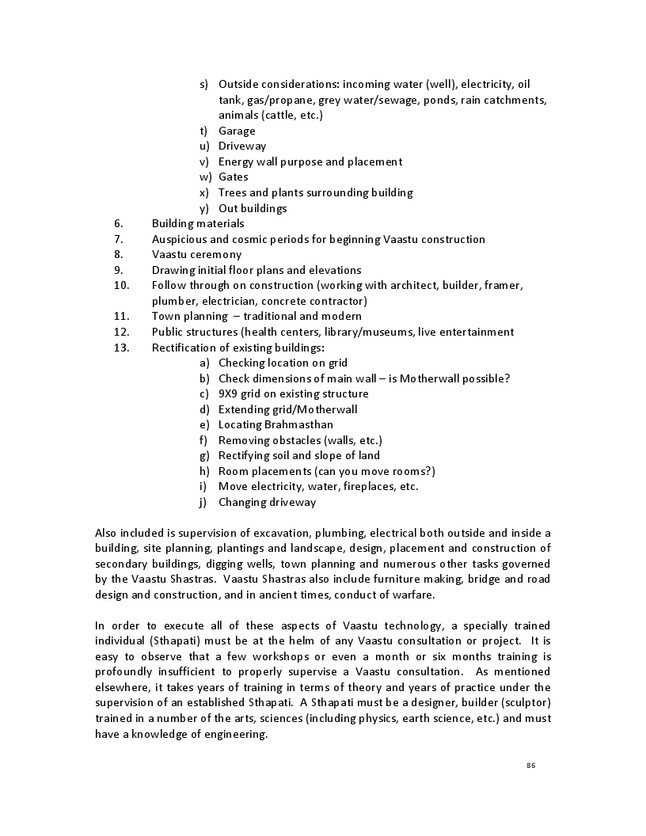 s) Outside considerations: incoming water (well), electricity, oil tank, gas/propane, grey water/sewage, ponds, rain catchments, animals (cattle, etc.)
t) Garage
u) Driveway
v) Energy wall purpose and placement
w) Gates
x) Trees and plants surrounding building
y) Out buildings

6. Building materials
7. Auspicious and cosmic periods for beginning Vaastu construction
8. Vaastu ceremony
9. Drawing initial floor plans and elevations
10. Follow through on construction (working with architect, builder, framer, plumber, electrician, concrete contractor)
11. Town planning – traditional and modern
12. Public structures (health centers, library/museums, live entertainment
13. Rectification of existing buildings:
a) Checking location on grid
b) Check dimensions of main wall – is Motherwall possible?
c) 9X9 grid on existing structure
d) Extending grid/Motherwall
e) Locating Brahmasthan
f) Removing obstacles (walls, etc.)
g) Rectifying soil and slope of land
h) Room placements (can you move rooms?)
i) Move electricity, water, fireplaces, etc.
j) Changing driveway

Also included is supervision of excavation, plumbing, electrical both outside and inside a building, site planning, plantings and landscape, design, placement and construction of secondary buildings, digging wells, town planning and numerous other tasks governed by the Vaastu Shastras. Vaastu Shastras also include furniture making, bridge and road design and construction, and in ancient times, conduct of warfare.

In order to execute all of these aspects of Vaastu technology, a specially trained individual (Sthapati) must be at the helm of any Vaastu consultation or project. It is easy to observe that a few workshops or even a month or six months training is profoundly insufficient to properly supervise a Vaastu consultation. As mentioned elsewhere, it takes years of training in terms of theory and years of practice under the supervision of an established Sthapati. A Sthapati must be a designer, builder (sculptor) trained in a number of the arts, sciences (including physics, earth science, etc.) and must have a knowledge of engineering.

86